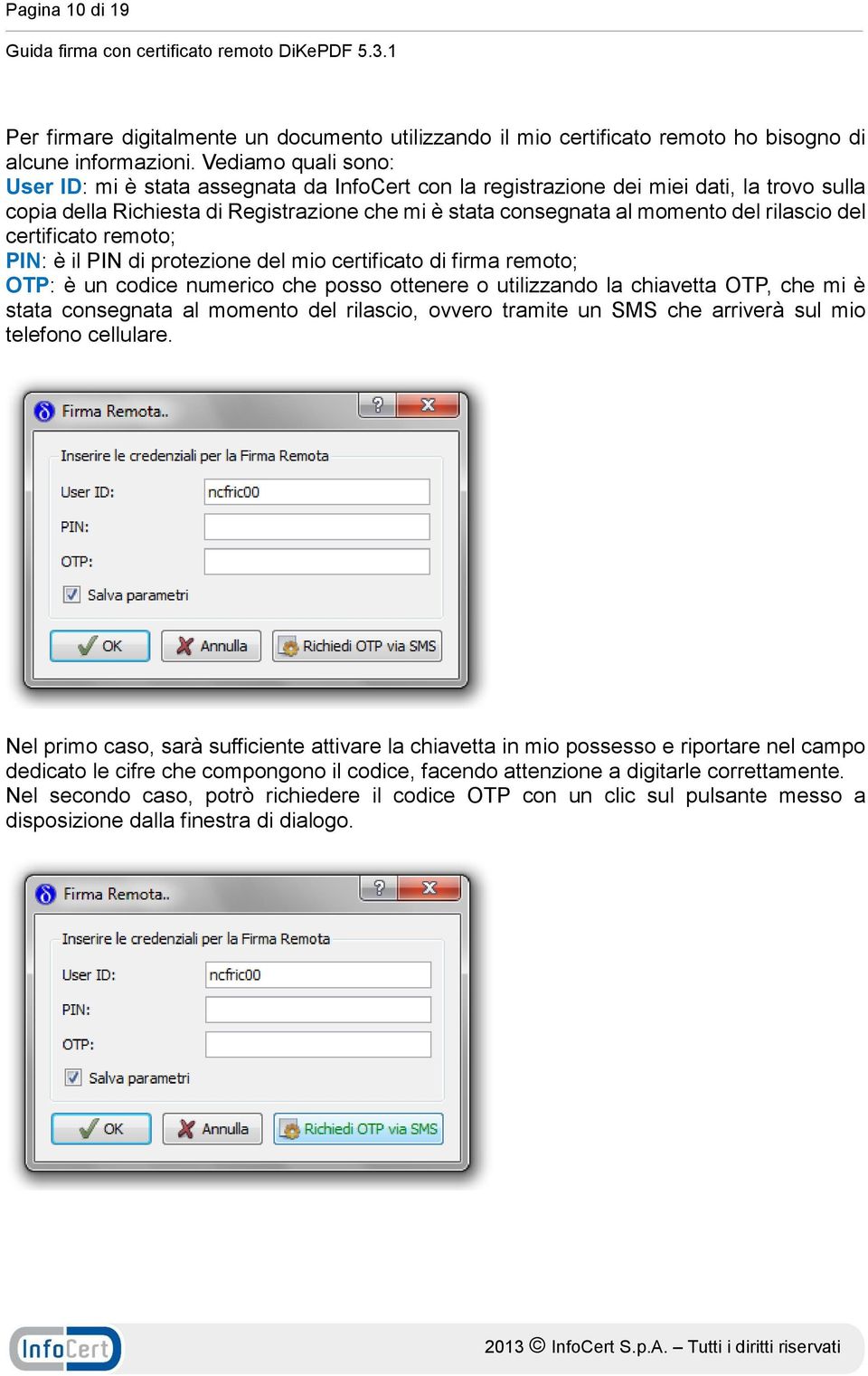 Pagina 10 di 19

Guida firma con certificato remoto DiKePDF 5.3.1

Per firmare digitalmente un documento utilizzando il mio certificato remoto ho bisogno di alcune informazioni. Vediamo quali sono:
User ID: mi è stata assegnata da InfoCert con la registrazione dei miei dati, la trovo sulla copia della Richiesta di Registrazione che mi è stata consegnata al momento del rilascio del certificato remoto;
PIN: è il PIN di protezione del mio certificato di firma remoto;
OTP: è un codice numerico che posso ottenere o utilizzando la chiavetta OTP, che mi è stata consegnata al momento del rilascio, ovvero tramite un SMS che arriverà sul mio telefono cellulare.

Firma Remota..
Inserire le credenziali per la Firma Remota
User ID: ncfric00
PIN:
OTP:
Salva parametri
OK
Annulla
Richiedi OTP via SMS

Nel primo caso, sarà sufficiente attivare la chiavetta in mio possesso e riportare nel campo dedicato le cifre che compongono il codice, facendo attenzione a digitarle correttamente.
Nel secondo caso, potrò richiedere il codice OTP con un clic sul pulsante messo a disposizione dalla finestra di dialogo.

Firma Remota..
Inserire le credenziali per la Firma Remota
User ID: ncfric00
PIN:
OTP:
Salva parametri
OK
Annulla
Richiedi OTP via SMS

InfoCert

2013 © InfoCert S.p.A. – Tutti i diritti riservati